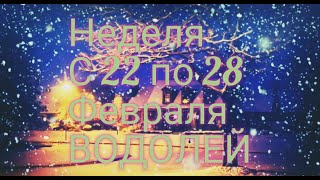 Неделя
С 22 по 28
Февраля
ВОДОЛЕЙ